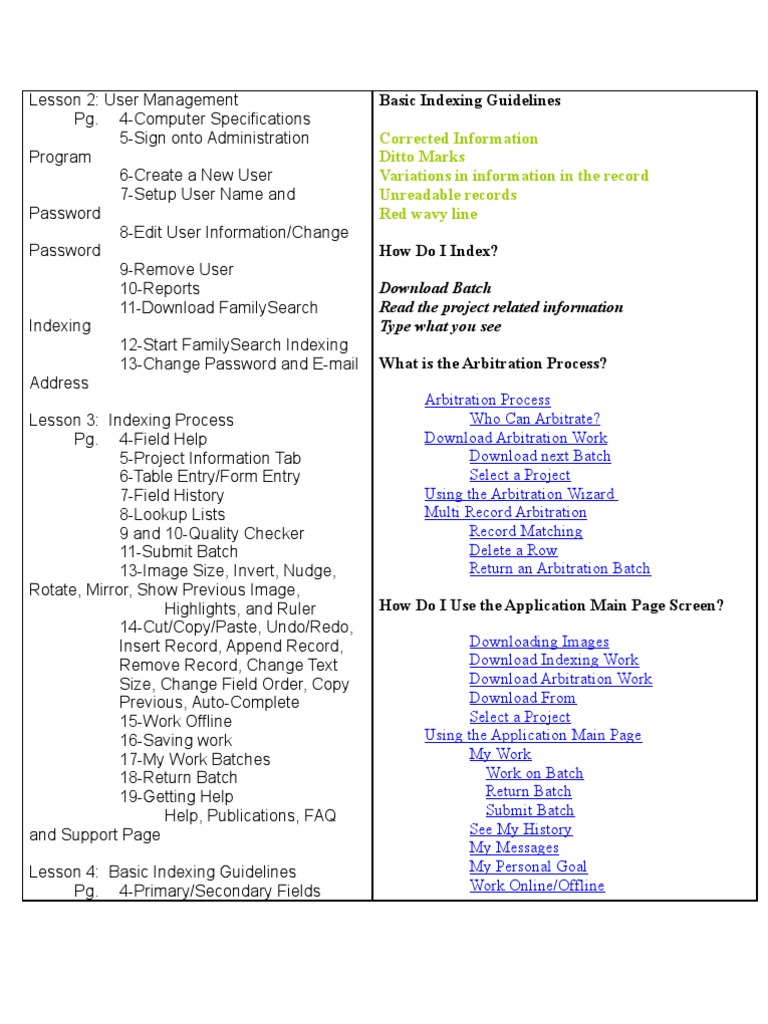 Lesson 2: User Management
Pg. 4-Computer Specifications
5-Sign onto Administration Program
6-Create a New User
7-Setup User Name and Password
8-Edit User Information/Change Password
9-Remove User
10-Reports
11-Download FamilySearch Indexing
12-Start FamilySearch Indexing
13-Change Password and E-mail Address

Lesson 3: Indexing Process
Pg. 4-Field Help
5-Project Information Tab
6-Table Entry/Form Entry
7-Field History
8-Lookup Lists
9 and 10-Quality Checker
11-Submit Batch
13-Image Size, Invert, Nudge, Rotate, Mirror, Show Previous Image, Highlights, and Ruler
14-Cut/Copy/Paste, Undo/Redo, Insert Record, Append Record, Remove Record, Change Text Size, Change Field Order, Copy Previous, Auto-Complete
15-Work Offline
16-Saving work
17-My Work Batches
18-Return Batch
19-Getting Help
Help, Publications, FAQ and Support Page

Lesson 4: Basic Indexing Guidelines
Pg. 4-Primary/Secondary Fields

Basic Indexing Guidelines

Corrected Information
Ditto Marks
Variations in information in the record
Unreadable records
Red wavy line

How Do I Index?

Download Batch
Read the project related information
Type what you see

What is the Arbitration Process?

Arbitration Process
Who Can Arbitrate?
Download Arbitration Work
Download next Batch
Select a Project
Using the Arbitration Wizard
Multi Record Arbitration
Record Matching
Delete a Row
Return an Arbitration Batch

How Do I Use the Application Main Page Screen?

Downloading Images
Download Indexing Work
Download Arbitration Work
Download From
Select a Project
Using the Application Main Page
My Work
Work on Batch
Return Batch
Submit Batch
See My History
My Messages
My Personal Goal
Work Online/Offline